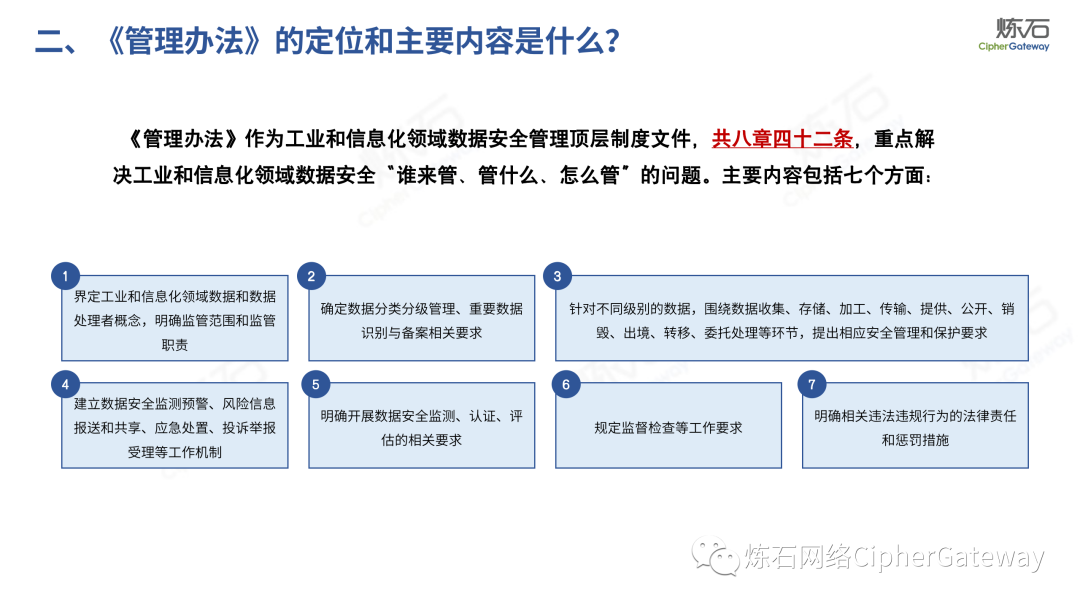 二、《管理办法》的定位和主要内容是什么?

炼石
CipherGateway

《管理办法》作为工业和信息化领域数据安全管理顶层制度文件，共八章四十二条，重点解决工业和信息化领域数据安全“谁来管、管什么、怎么管”的问题。主要内容包括七个方面：

1
界定工业和信息化领域数据和数据处理者概念，明确监管范围和监管职责

2
确定数据分类分级管理、重要数据识别与备案相关要求

3
针对不同级别的数据，围绕数据收集、存储、加工、传输、提供、公开、销毁、出境、转移、委托处理等环节，提出相应安全管理和保护要求

4
建立数据安全监测预警、风险信息报送和共享、应急处置、投诉举报受理等工作机制

5
明确开展数据安全监测、认证、评估的相关要求

6
规定监督检查等工作要求

7
明确相关违法违规行为的法律责任和惩罚措施

炼石网络CipherGateway